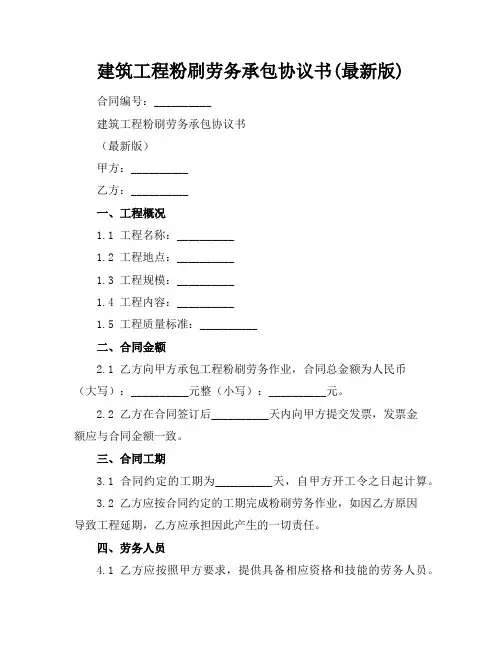 建筑工程粉刷劳务承包协议书(最新版)

合同编号：__________

建筑工程粉刷劳务承包协议书

（最新版）

甲方：__________

乙方：__________

一、工程概况

1.1 工程名称：__________

1.2 工程地点：__________

1.3 工程规模：__________

1.4 工程内容：__________

1.5 工程质量标准：__________

二、合同金额

2.1 乙方向甲方承包工程粉刷劳务作业，合同总金额为人民币（大写）：__________元整（小写）：__________元。

2.2 乙方在合同签订后__________天内向甲方提交发票，发票金额应与合同金额一致。

三、合同工期

3.1 合同约定的工期为__________天，自甲方开工令之日起计算。

3.2 乙方应按合同约定的工期完成粉刷劳务作业，如因乙方原因导致工程延期，乙方应承担因此产生的一切责任。

四、劳务人员

4.1 乙方应按照甲方要求，提供具备相应资格和技能的劳务人员。